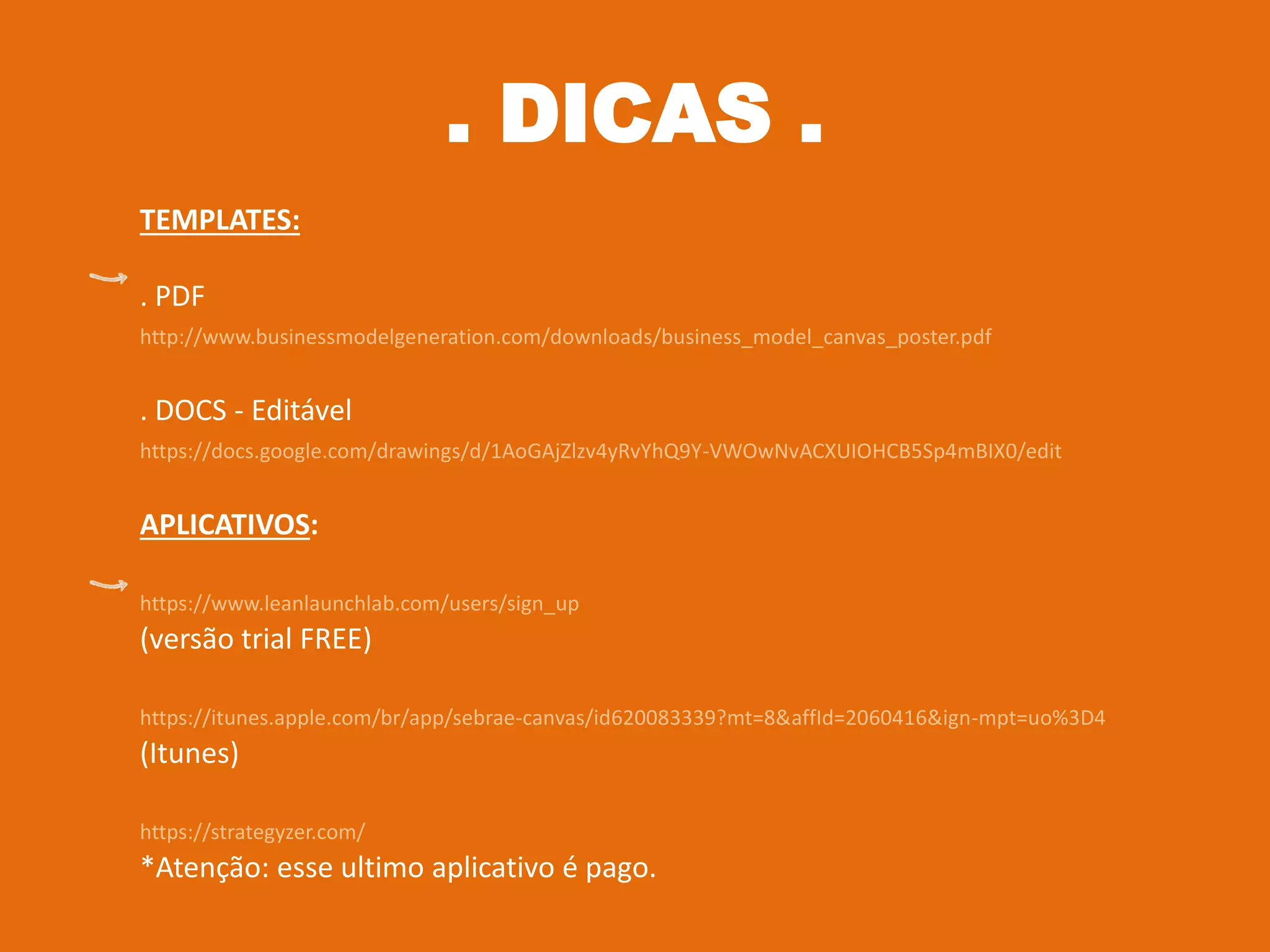 . DICAS .

TEMPLATES:

. PDF
http://www.businessmodelgeneration.com/downloads/business_model_canvas_poster.pdf

. DOCS - Editável
https://docs.google.com/drawings/d/1AoGAjZlzv4yRvYhQ9Y-VWOwNvACXUIOHCB5Sp4mBIX0/edit

APLICATIVOS:

https://www.leanlaunchlab.com/users/sign_up
(versão trial FREE)

https://itunes.apple.com/br/app/sebrae-canvas/id620083339?mt=8&affId=2060416&ign-mpt=uo%3D4
(Itunes)

https://strategyzer.com/
*Atenção: esse ultimo aplicativo é pago.